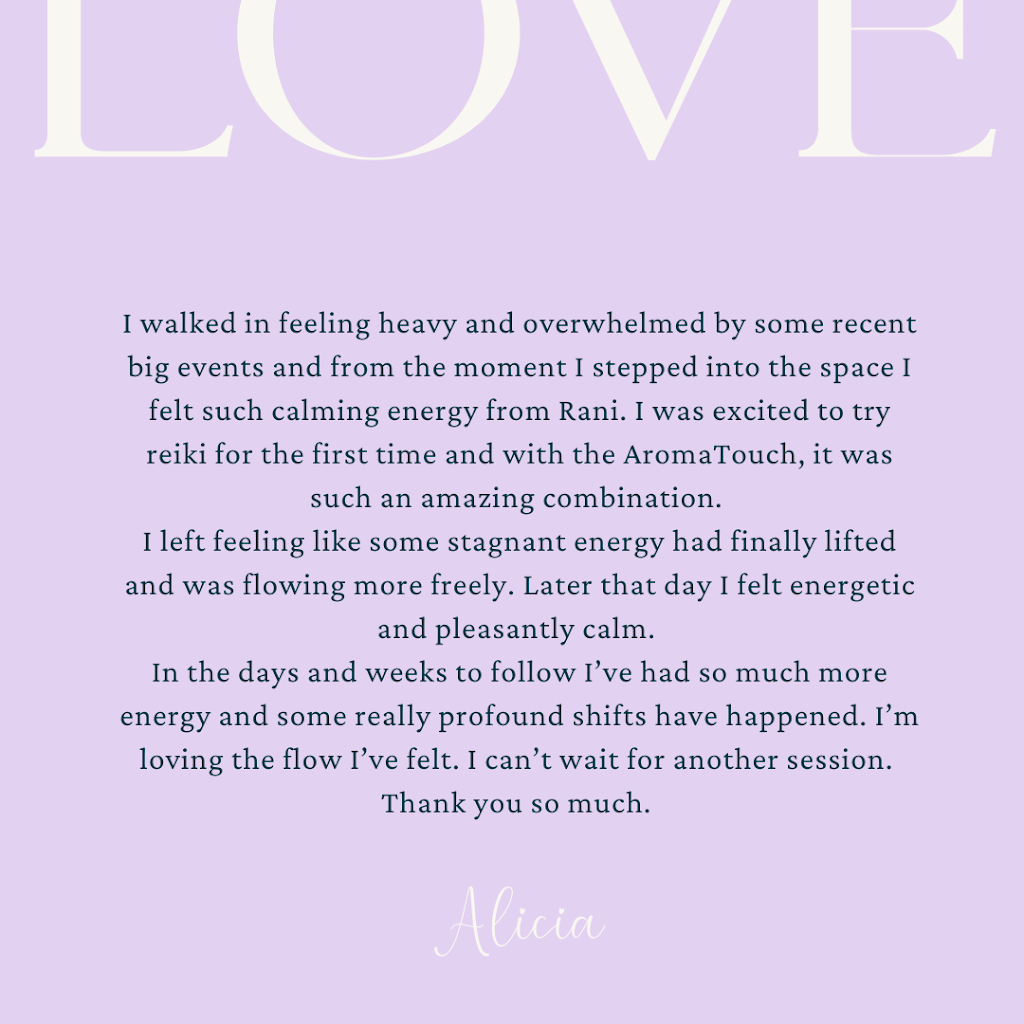 LOVE

I walked in feeling heavy and overwhelmed by some recent big events and from the moment I stepped into the space I felt such calming energy from Rani. I was excited to try reiki for the first time and with the AromaTouch, it was such an amazing combination.

I left feeling like some stagnant energy had finally lifted and was flowing more freely. Later that day I felt energetic and pleasantly calm.

In the days and weeks to follow I've had so much more energy and some really profound shifts have happened. I'm loving the flow I've felt. I can't wait for another session. Thank you so much.

Alicia